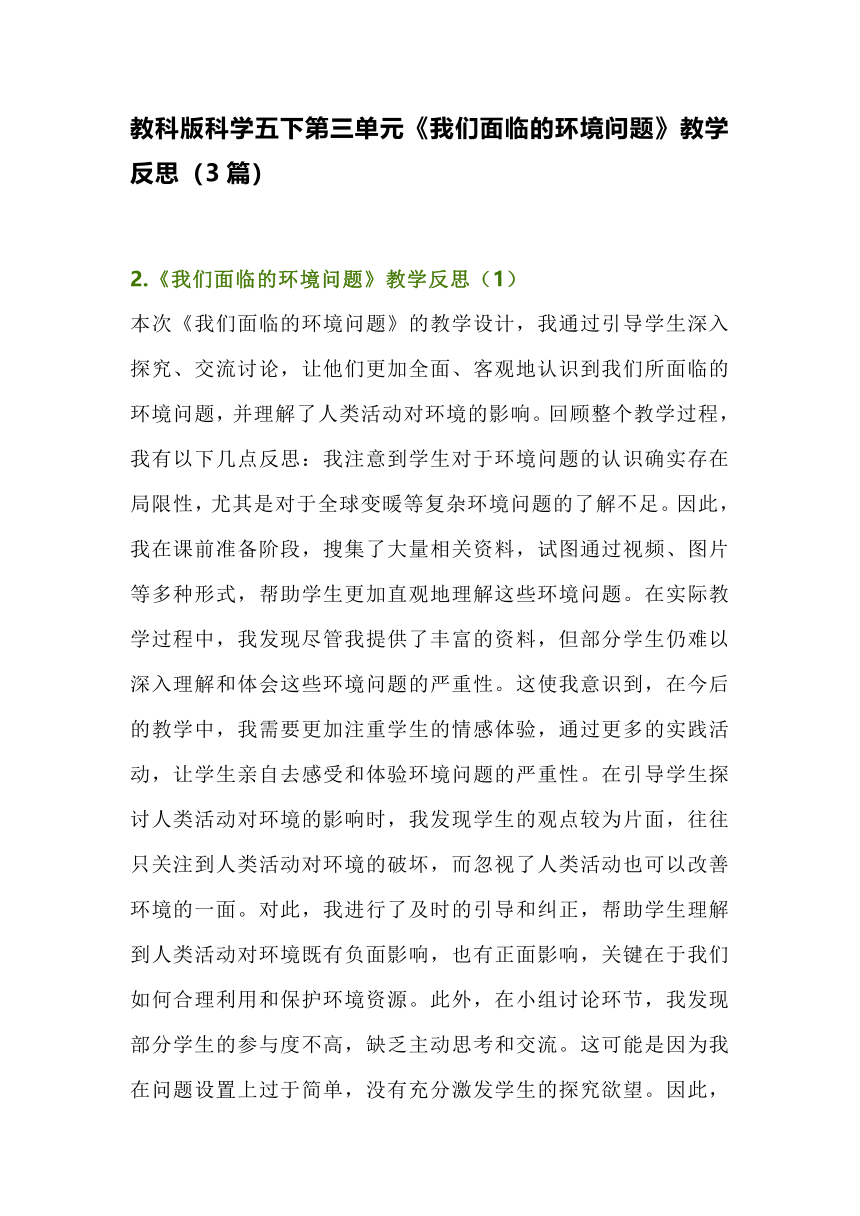 教科版科学五下第三单元《我们面临的环境问题》教学反思（3 篇）

2.《我们面临的环境问题》教学反思（1）

本次《我们面临的环境问题》的教学设计，我通过引导学生深入探究、交流讨论，让他们更加全面、客观地认识到我们所面临的环境问题，并理解了人类活动对环境的影响。回顾整个教学过程，我有以下几点反思：我注意到学生对于环境问题的认识确实存在局限性，尤其是对于全球变暖等复杂环境问题的了解不足。因此，我在课前准备阶段，搜集了大量相关资料，试图通过视频、图片等多种形式，帮助学生更加直观地理解这些环境问题。在实际教学过程中，我发现尽管我提供了丰富的资料，但部分学生仍难以深入理解和体会这些环境问题的严重性。这使我意识到，在今后的教学中，我需要更加注重学生的情感体验，通过更多的实践活动，让学生亲自去感受和体验环境问题的严重性。在引导学生探讨人类活动对环境的影响时，我发现学生的观点较为片面，往往只关注到人类活动对环境的破坏，而忽视了人类活动也可以改善环境的一面。对此，我进行了及时的引导和纠正，帮助学生理解到人类活动对环境既有负面影响，也有正面影响，关键在于我们如何合理利用和保护环境资源。此外，在小组讨论环节，我发现部分学生的参与度不高，缺乏主动思考和交流。这可能是因为我在问题设置上过于简单，没有充分激发学生的探究欲望。因此，